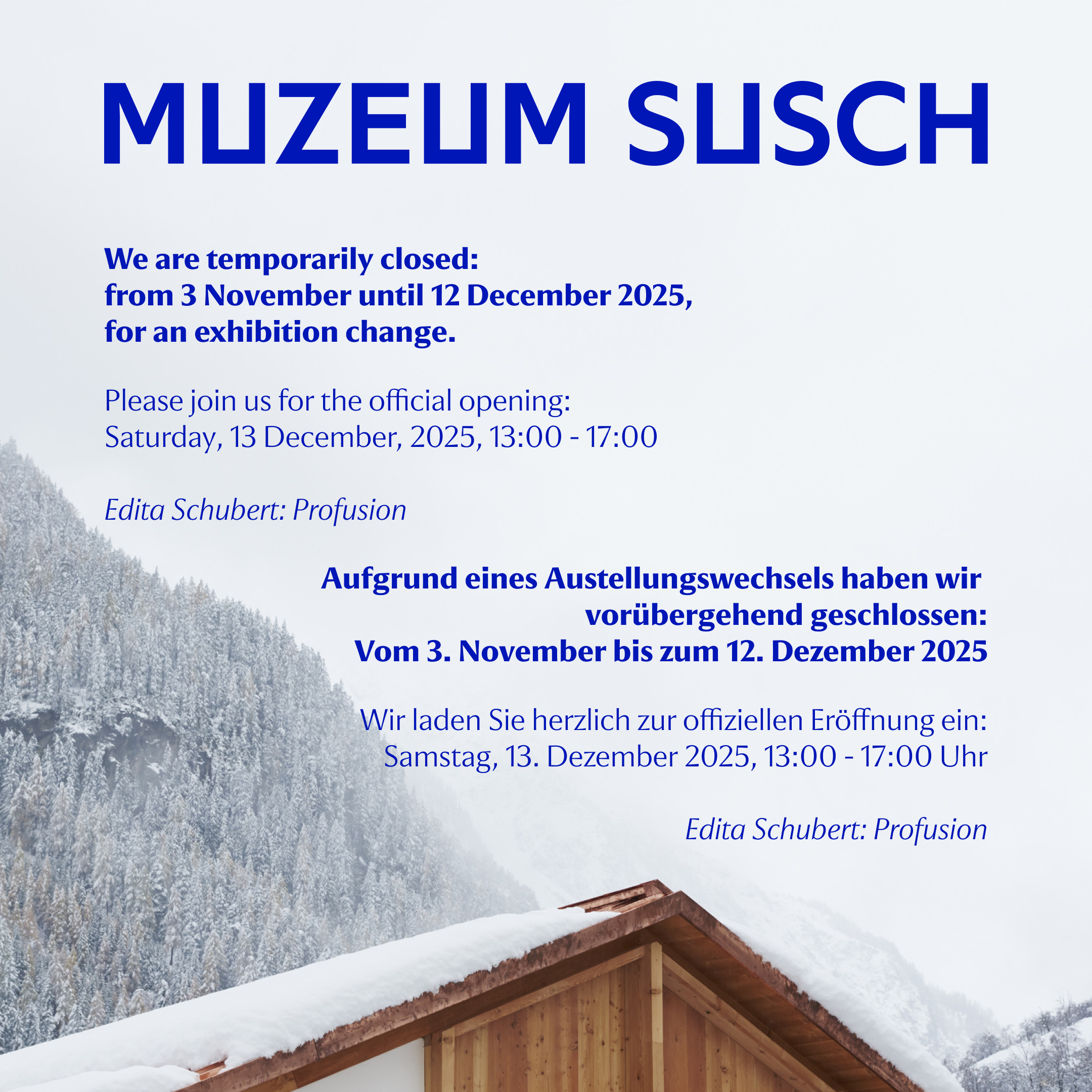 MUZEUM SUSCH

We are temporarily closed:
from 3 November until 12 December 2025,
for an exhibition change.

Please join us for the official opening:
Saturday, 13 December, 2025, 13:00 - 17:00

Edita Schubert: Profusion

Aufgrund eines Austellungswechsels haben wir vorübergehend geschlossen:
Vom 3. November bis zum 12. Dezember 2025

Wir laden Sie herzlich zur offiziellen Eröffnung ein:
Samstag, 13. Dezember 2025, 13:00 - 17:00 Uhr

Edita Schubert: Profusion